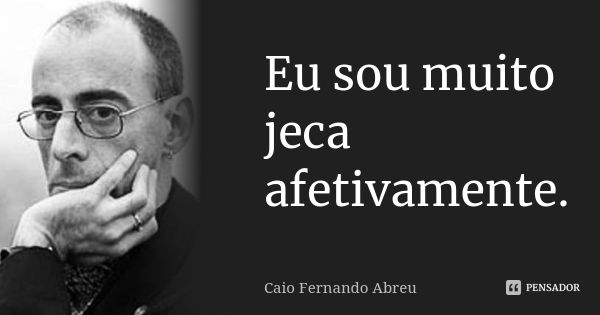 Eu sou muito jeca afetivamente.

Caio Fernando Abreu

PENSADOR